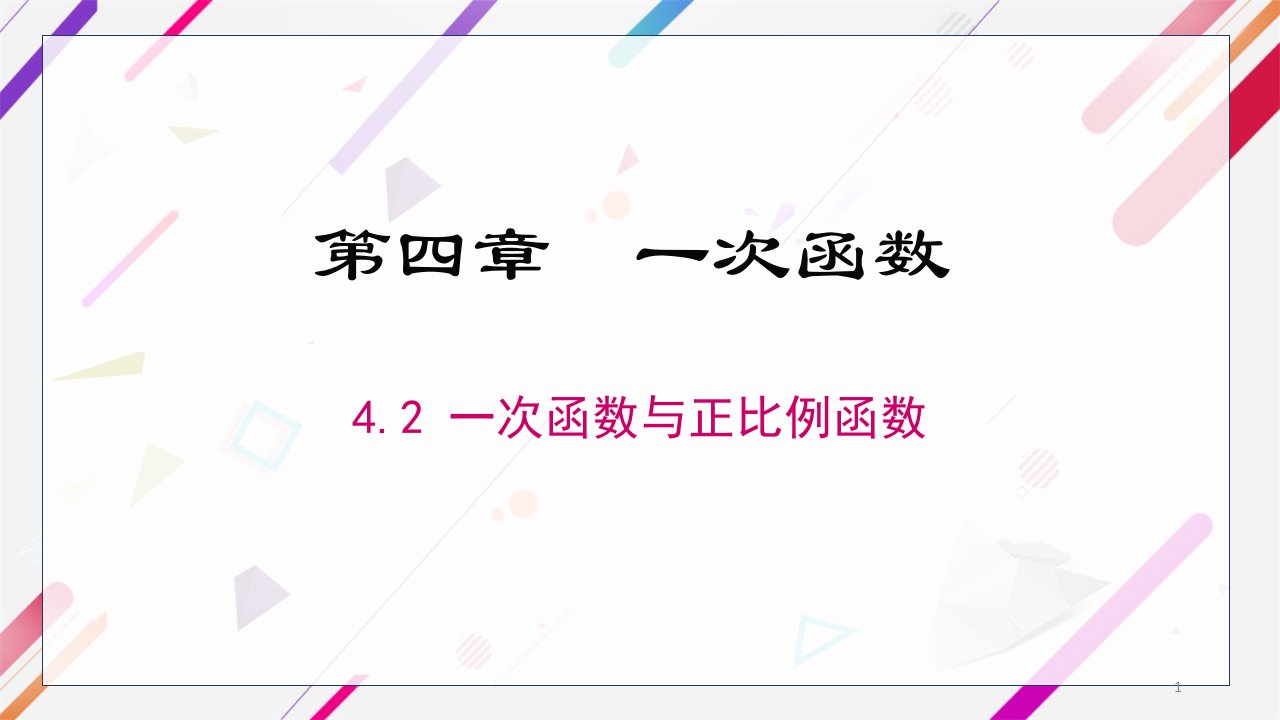 第四章　一次函数

4.2 一次函数与正比例函数

1